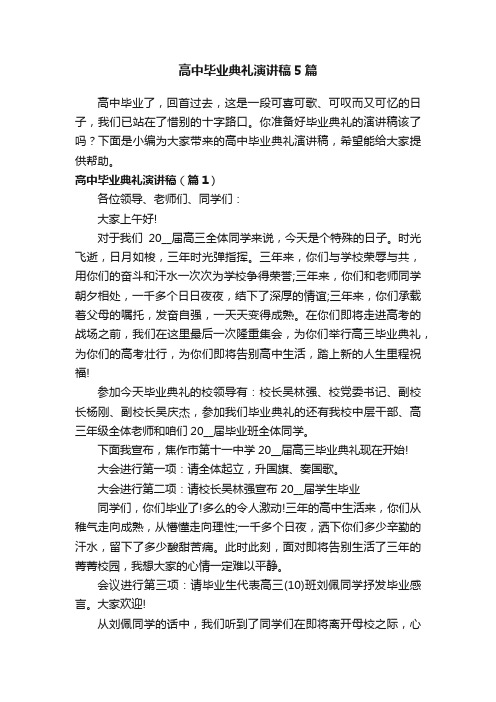 高中毕业典礼演讲稿5篇

高中毕业了，回首过去，这是一段可喜可歌、可叹而又可忆的日子，我们已站在了惜别的十字路口。你准备好毕业典礼的演讲稿该了吗？下面是小编为大家带来的高中毕业典礼演讲稿，希望能给大家提供帮助。

高中毕业典礼演讲稿（篇1）

各位领导、老师们、同学们：

大家上午好!

对于我们 20__届高三全体同学来说，今天是个特殊的日子。时光飞逝，日月如梭，三年时光弹指挥。三年来，你们与学校荣辱与共，用你们的奋斗和汗水一次次为学校争得荣誉;三年来，你们和老师同学朝夕相处，一千多个日日夜夜，结下了深厚的情谊;三年来，你们承载着父母的嘱托，发奋自强，一天天变得成熟。在你们即将走进高考的战场之前，我们在这里最后一次隆重集会，为你们举行高三毕业典礼，为你们的高考壮行，为你们即将告别高中生活，踏上新的人生里程祝福!

参加今天毕业典礼的校领导有：校长吴林强、校党委书记、副校长杨刚、副校长吴庆杰，参加我们毕业典礼的还有我校中层干部、高三年级全体老师和咱们 20__届毕业班全体同学。

下面我宣布，焦作市第十一中学 20__届高三毕业典礼现在开始!

大会进行第一项：请全体起立，升国旗、奏国歌。

大会进行第二项：请校长吴林强宣布 20__届学生毕业

同学们，你们毕业了!多么的令人激动!三年的高中生活来，你们从稚气走向成熟，从懵懂走向理性;一千多个日夜，洒下你们多少辛勤的汗水，留下了多少酸甜苦痛。此时此刻，面对即将告别生活了三年的菁菁校园，我想大家的心情一定难以平静。

会议进行第三项：请毕业生代表高三(10)班刘佩同学抒发毕业感言。大家欢迎!

从刘佩同学的话中，我们听到了同学们在即将离开母校之际，心